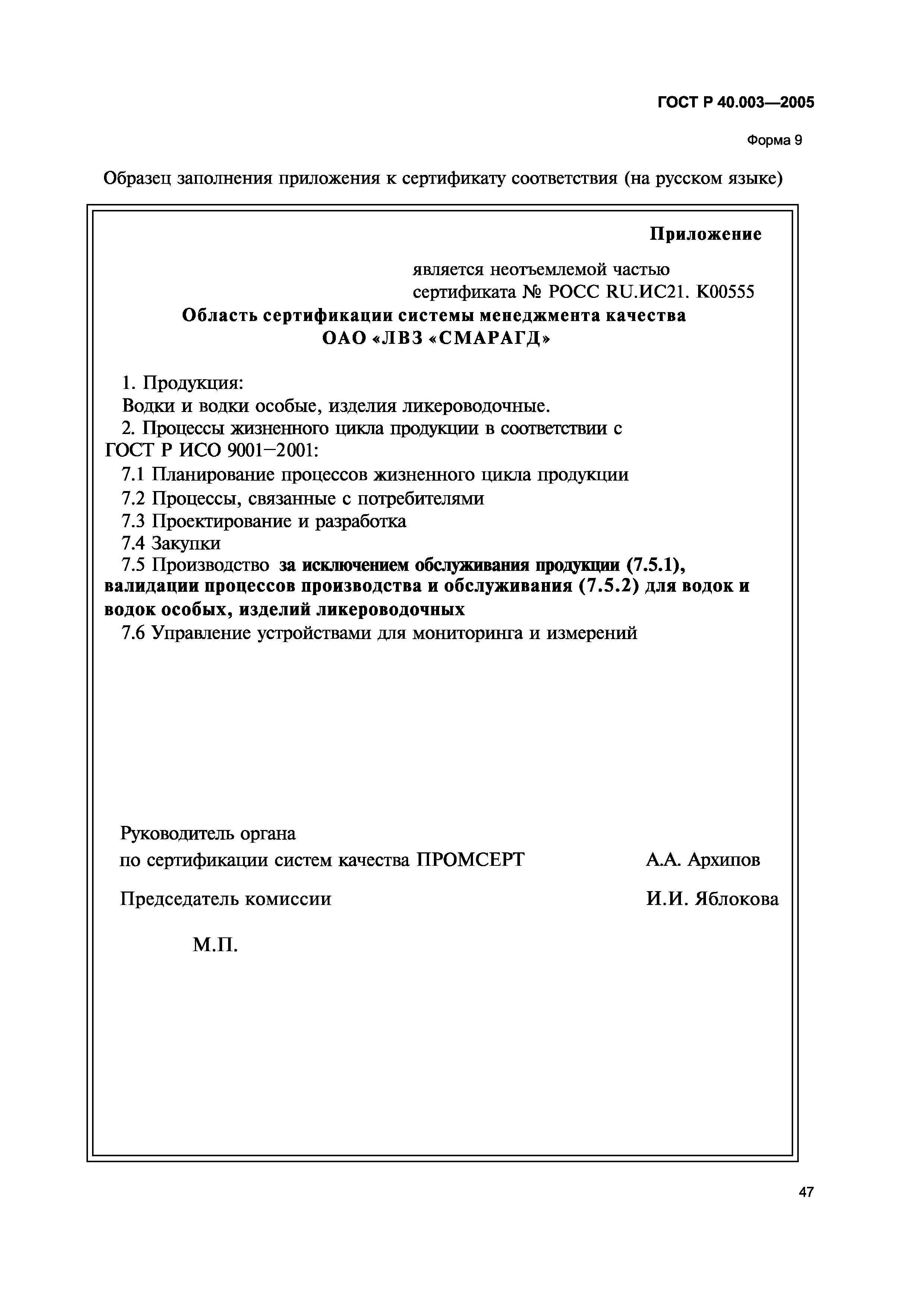 ГОСТ Р 40.003—2005

Форма 9

Образец заполнения приложения к сертификату соответствия (на русском языке)

Приложение

является неотъемлемой частью
сертификата № РОСС RU.ИС21. К00555

Область сертификации системы менеджмента качества
ОАО «ЛВЗ «СМАРАГД»

1. Продукция:
Водки и водки особые, изделия ликероводочные.
2. Процессы жизненного цикла продукции в соответствии с ГОСТ Р ИСО 9001−2001:
7.1 Планирование процессов жизненного цикла продукции
7.2 Процессы, связанные с потребителями
7.3 Проектирование и разработка
7.4 Закупки
7.5 Производство за исключением обслуживания продукции (7.5.1), валидации процессов производства и обслуживания (7.5.2) для водок и водок особых, изделий ликероводочных
7.6 Управление устройствами для мониторинга и измерений

Руководитель органа
по сертификации систем качества ПРОМСЕРТ А.А. Архипов

Председатель комиссии И.И. Яблокова

М.П.

47